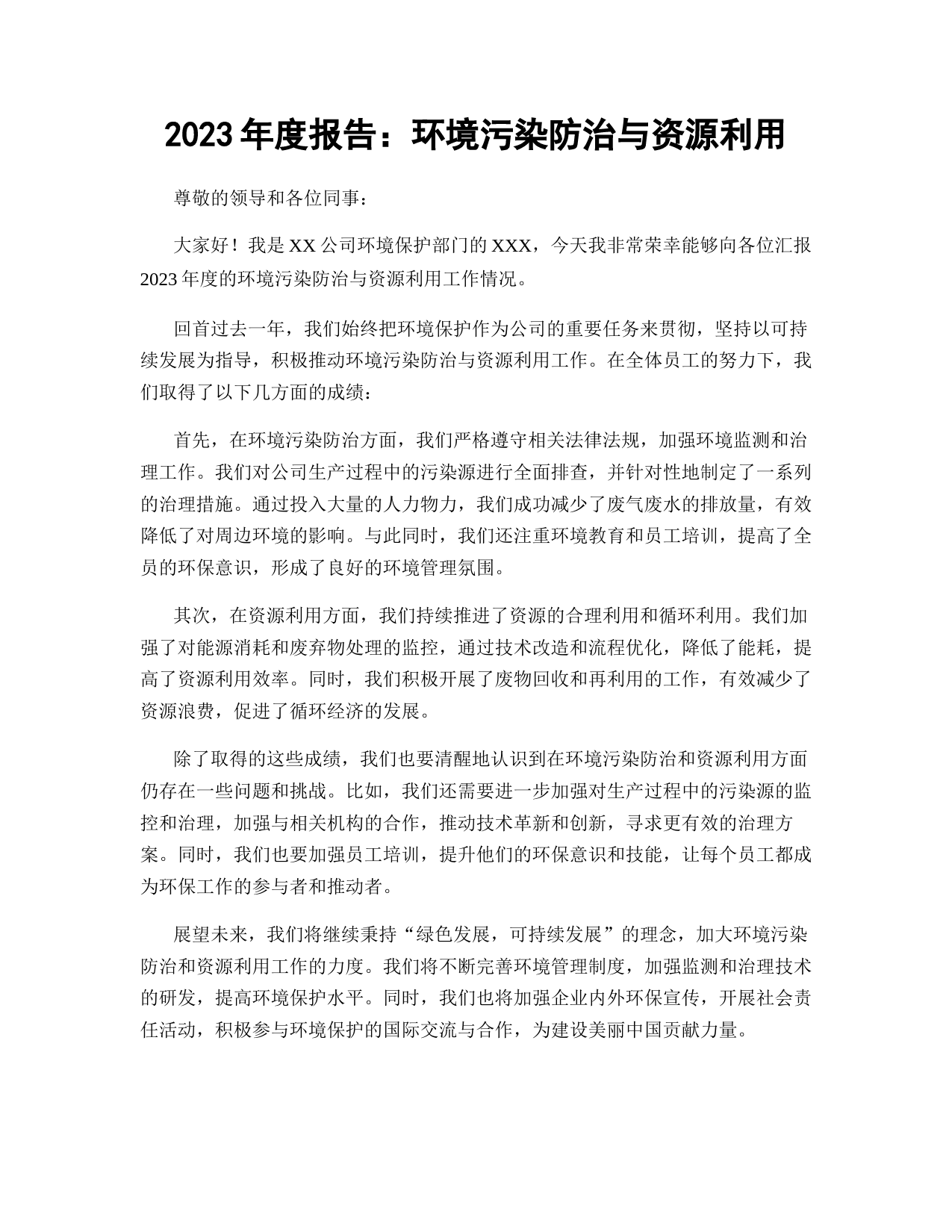 2023年度报告：环境污染防治与资源利用

尊敬的领导和各位同事：

大家好！我是XX公司环境保护部门的XXX，今天我非常荣幸能够向各位汇报2023年度的环境污染防治与资源利用工作情况。

回首过去一年，我们始终把环境保护作为公司的重要任务来贯彻，坚持以可持续发展为指导，积极推动环境污染防治与资源利用工作。在全体员工的努力下，我们取得了以下几方面的成绩：

首先，在环境污染防治方面，我们严格遵守相关法律法规，加强环境监测和治理工作。我们对公司生产过程中的污染源进行全面排查，并针对性地制定了一系列的治理措施。通过投入大量的人力物力，我们成功减少了废气废水的排放量，有效降低了对周边环境的影响。与此同时，我们还注重环境教育和员工培训，提高了全员的环保意识，形成了良好的环境管理氛围。

其次，在资源利用方面，我们持续推进了资源的合理利用和循环利用。我们加强了对能源消耗和废弃物处理的监控，通过技术改造和流程优化，降低了能耗，提高了资源利用效率。同时，我们积极开展了废物回收和再利用的工作，有效减少了资源浪费，促进了循环经济的发展。

除了取得的这些成绩，我们也要清醒地认识到在环境污染防治和资源利用方面仍存在一些问题和挑战。比如，我们还需要进一步加强对生产过程中的污染源的监控和治理，加强与相关机构的合作，推动技术革新和创新，寻求更有效的治理方案。同时，我们也要加强员工培训，提升他们的环保意识和技能，让每个员工都成为环保工作的参与者和推动者。

展望未来，我们将继续秉持“绿色发展，可持续发展”的理念，加大环境污染防治和资源利用工作的力度。我们将不断完善环境管理制度，加强监测和治理技术的研发，提高环境保护水平。同时，我们也将加强企业内外环保宣传，开展社会责任活动，积极参与环境保护的国际交流与合作，为建设美丽中国贡献力量。